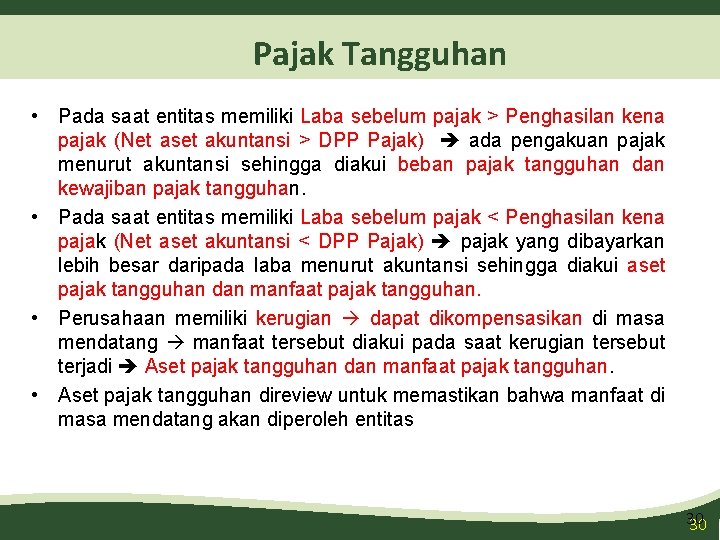 Pajak Tangguhan

• Pada saat entitas memiliki Laba sebelum pajak > Penghasilan kena pajak (Net aset akuntansi > DPP Pajak) ➔ ada pengakuan pajak menurut akuntansi sehingga diakui beban pajak tangguhan dan kewajiban pajak tangguhan.

• Pada saat entitas memiliki Laba sebelum pajak < Penghasilan kena pajak (Net aset akuntansi < DPP Pajak) ➔ pajak yang dibayarkan lebih besar daripada laba menurut akuntansi sehingga diakui aset pajak tangguhan dan manfaat pajak tangguhan.

• Perusahaan memiliki kerugian → dapat dikompensasikan di masa mendatang → manfaat tersebut diakui pada saat kerugian tersebut terjadi ➔ Aset pajak tangguhan dan manfaat pajak tangguhan.

• Aset pajak tangguhan direview untuk memastikan bahwa manfaat di masa mendatang akan diperoleh entitas

30
30